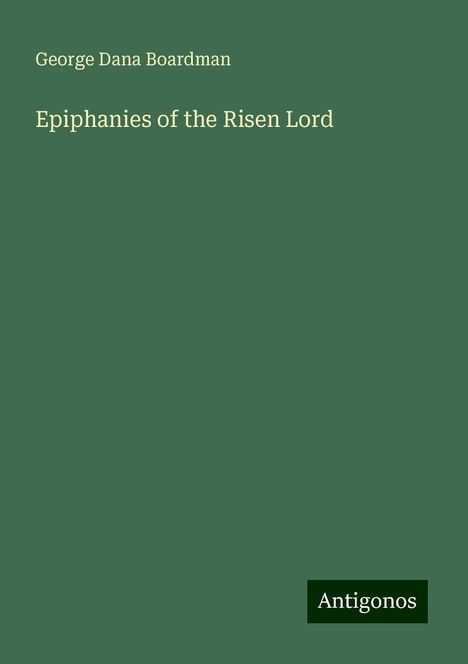 George Dana Boardman

Epiphanies of the Risen Lord

Antigonos